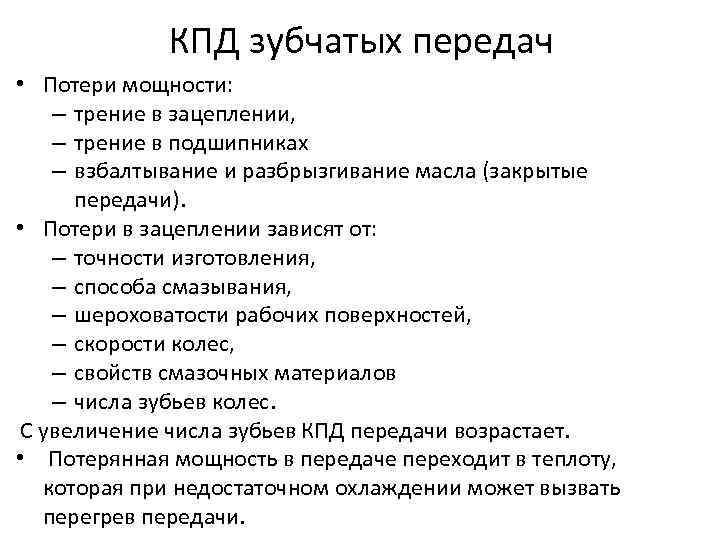 КПД зубчатых передач

• Потери мощности:
– трение в зацеплении,
– трение в подшипниках
– взбалтывание и разбрызгивание масла (закрытые передачи).
• Потери в зацеплении зависят от:
– точности изготовления,
– способа смазывания,
– шероховатости рабочих поверхностей,
– скорости колес,
– свойств смазочных материалов
– числа зубьев колес.
С увеличение числа зубьев КПД передачи возрастает.
• Потерянная мощность в передаче переходит в теплоту, которая при недостаточном охлаждении может вызвать перегрев передачи.